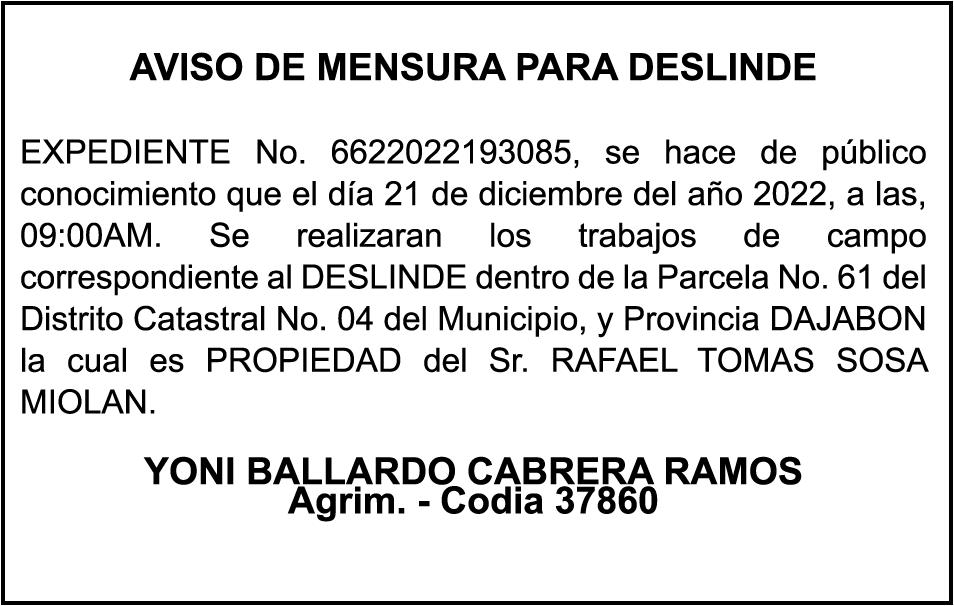 AVISO DE MENSURA PARA DESLINDE

EXPEDIENTE No. 6622022193085, se hace de público conocimiento que el día 21 de diciembre del año 2022, a las, 09:00AM. Se realizaran los trabajos de campo correspondiente al DESLINDE dentro de la Parcela No. 61 del Distrito Catastral No. 04 del Municipio, y Provincia DAJABON la cual es PROPIEDAD del Sr. RAFAEL TOMAS SOSA MIOLAN.

YONI BALLARDO CABRERA RAMOS
Agrim. - Codia 37860